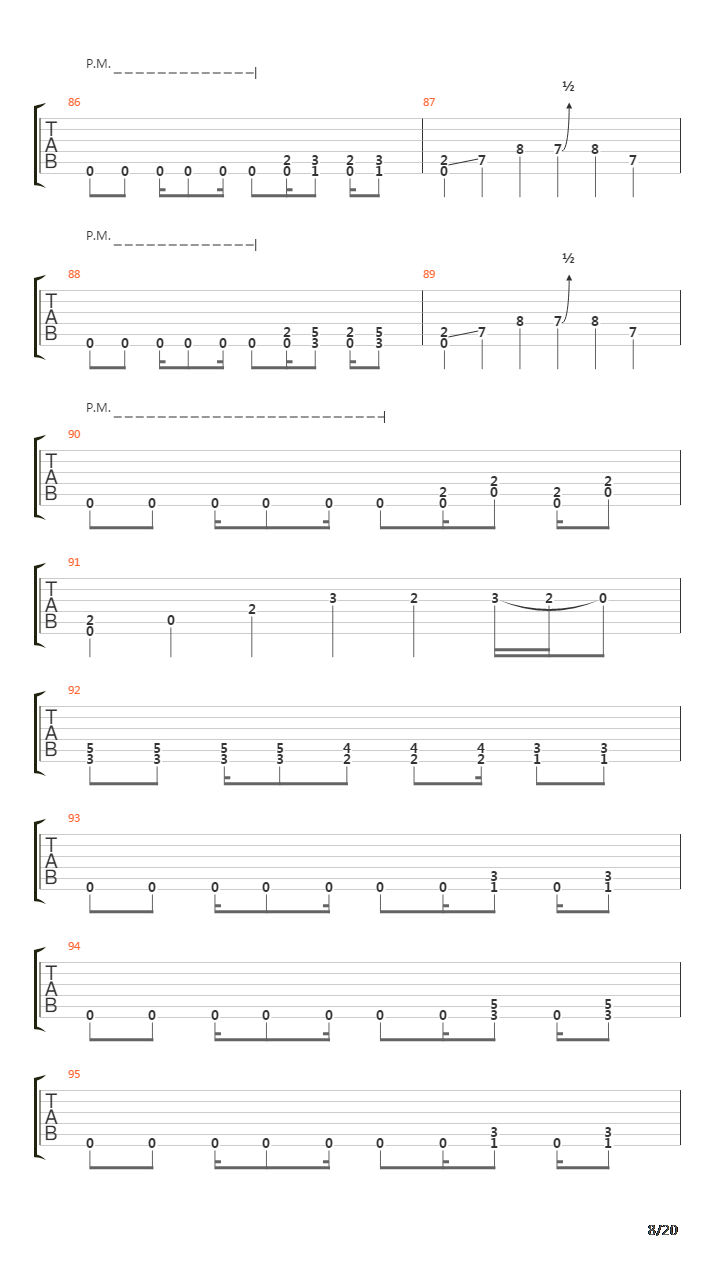 P.M.

86
T
A
B
0 0 0 0 0 0 2 0 3 1 2 0 3 1

87
½
2 0 7 8 7 8 7

P.M.

88
T
A
B
0 0 0 0 0 0 2 0 5 3 2 0 5 3

89
½
2 0 7 8 7 8 7

P.M.

90
T
A
B
0 0 0 0 0 0 2 0 2 0 2 0 2 0

91
T
A
B
2 0 0 2 3 2 3 2 0

92
T
A
B
5 3 5 3 5 3 5 3 4 2 4 2 4 2 3 1 3 1

93
T
A
B
0 0 0 0 0 0 0 3 1 0 3 1

94
T
A
B
0 0 0 0 0 0 0 5 3 0 5 3

95
T
A
B
0 0 0 0 0 0 0 3 1 0 3 1

8/20